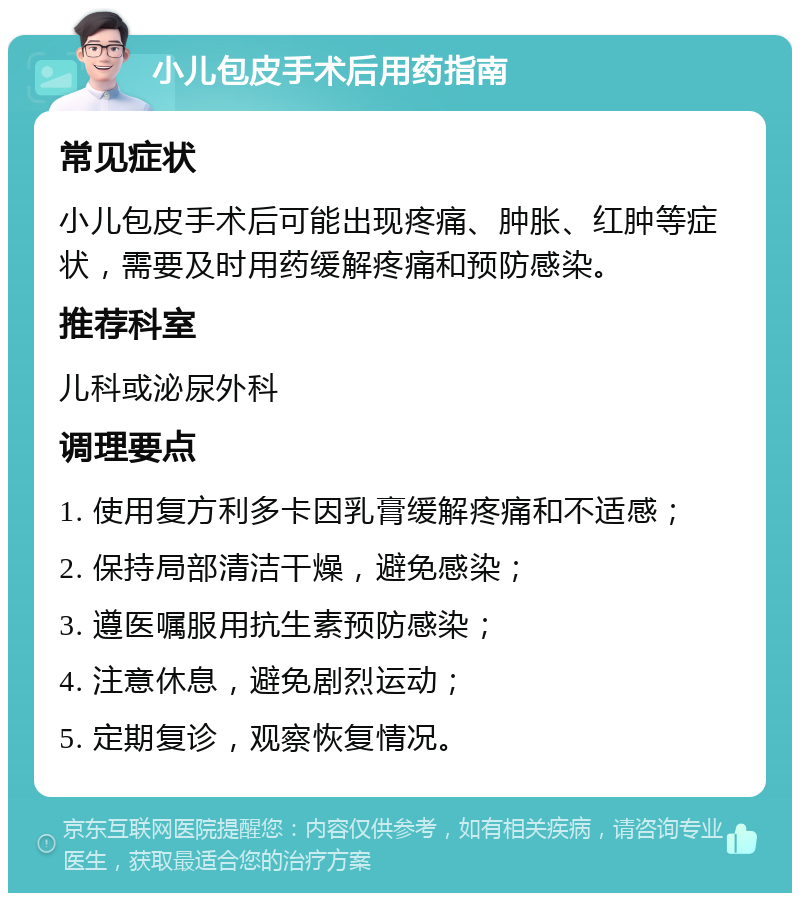 小儿包皮手术后用药指南

常见症状

小儿包皮手术后可能出现疼痛、肿胀、红肿等症状，需要及时用药缓解疼痛和预防感染。

推荐科室

儿科或泌尿外科

调理要点

1. 使用复方利多卡因乳膏缓解疼痛和不适感；

2. 保持局部清洁干燥，避免感染；

3. 遵医嘱服用抗生素预防感染；

4. 注意休息，避免剧烈运动；

5. 定期复诊，观察恢复情况。

京东互联网医院提醒您：内容仅供参考，如有相关疾病，请咨询专业医生，获取最适合您的治疗方案